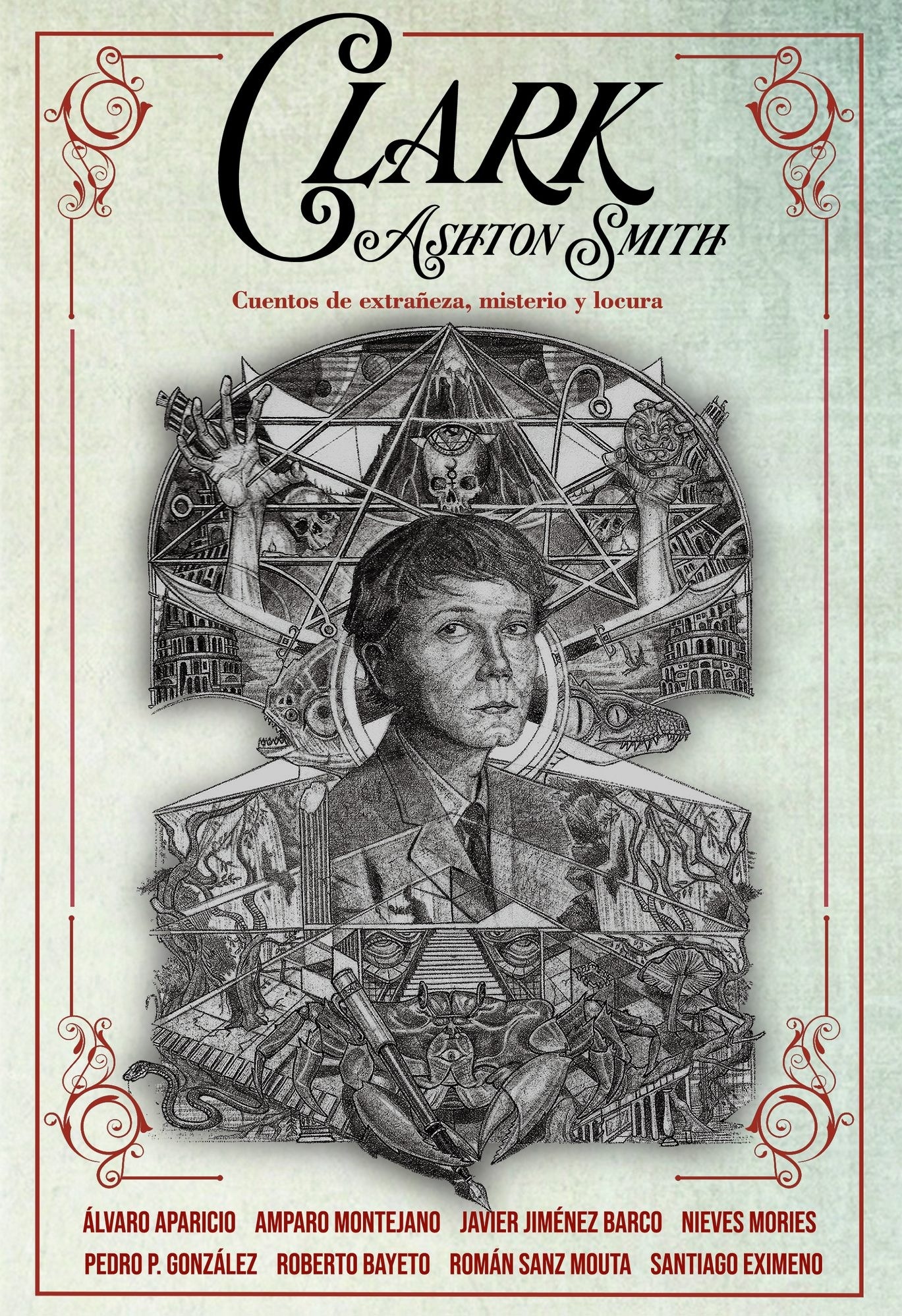 CLARK
ASHTON SMITH

Cuentos de extrañeza, misterio y locura

ÁLVARO APARICIO AMPARO MONTEJANO JAVIER JIMÉNEZ BARCO NIEVES MORIES
PEDRO P. GONZÁLEZ ROBERTO BAYETO ROMÁN SANZ MOUTA SANTIAGO EXIMENO